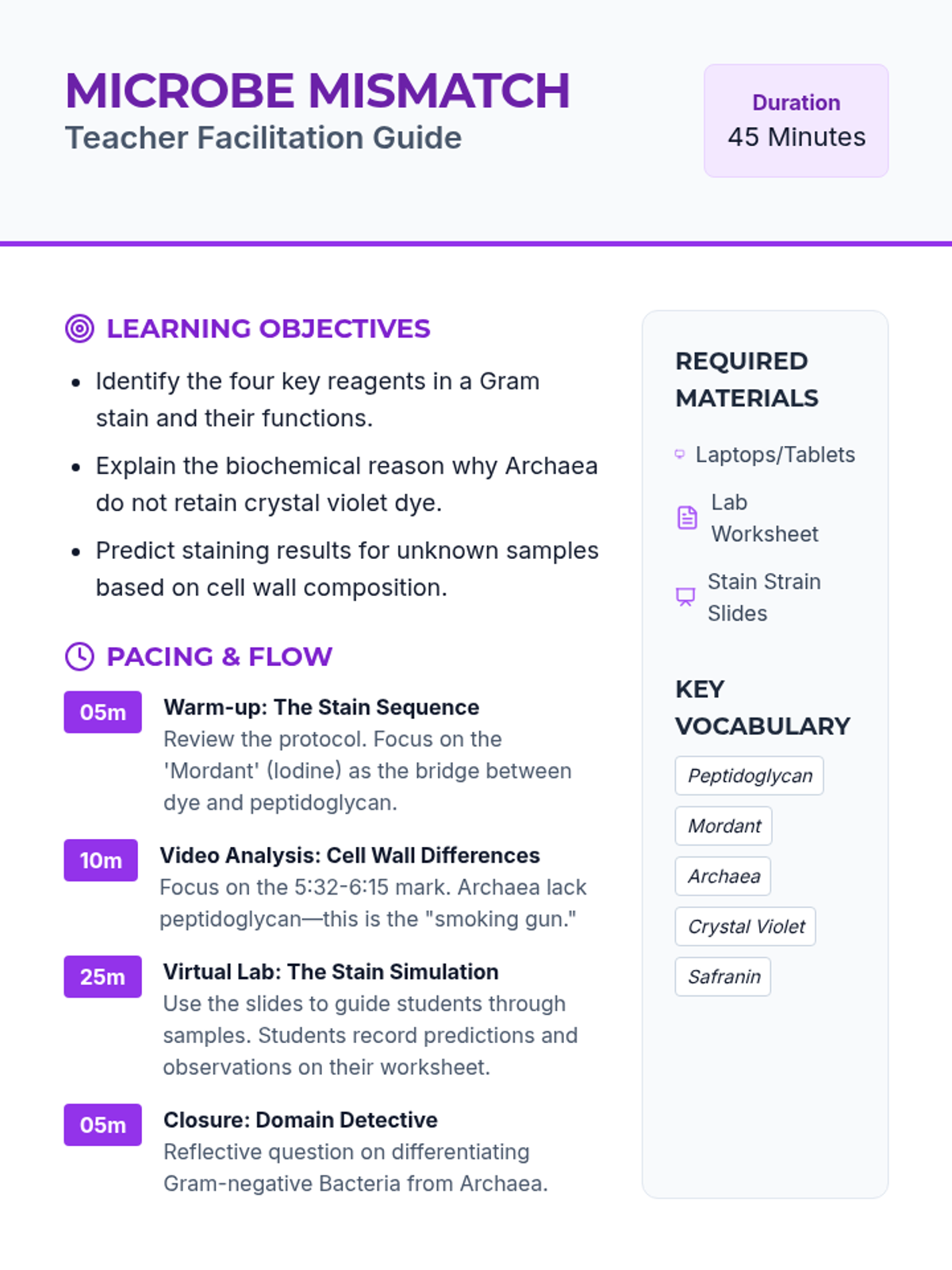 MICROBE MISMATCH
Teacher Facilitation Guide

Duration
45 Minutes

LEARNING OBJECTIVES

• Identify the four key reagents in a Gram stain and their functions.
• Explain the biochemical reason why Archaea do not retain crystal violet dye.
• Predict staining results for unknown samples based on cell wall composition.

PACING & FLOW

05m
Warm-up: The Stain Sequence
Review the protocol. Focus on the 'Mordant' (Iodine) as the bridge between dye and peptidoglycan.

10m
Video Analysis: Cell Wall Differences
Focus on the 5:32-6:15 mark. Archaea lack peptidoglycan—this is the "smoking gun."

25m
Virtual Lab: The Stain Simulation
Use the slides to guide students through samples. Students record predictions and observations on their worksheet.

05m
Closure: Domain Detective
Reflective question on differentiating Gram-negative Bacteria from Archaea.

REQUIRED MATERIALS

Laptops/Tablets

Lab Worksheet

Stain Strain Slides

KEY VOCABULARY

Peptidoglycan

Mordant

Archaea

Crystal Violet

Safranin